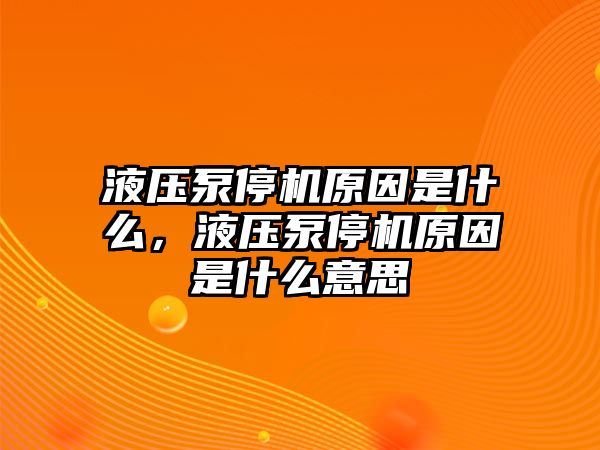 液压泵停机原因是什么，液压泵停机原因是什么意思